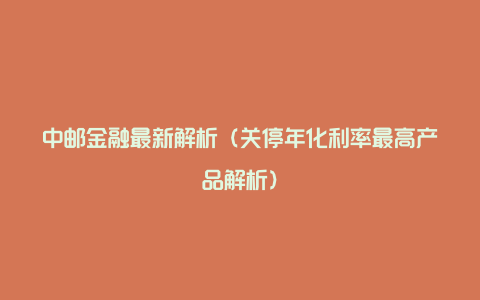 中邮金融最新解析（关停年化利率最高产品解析）